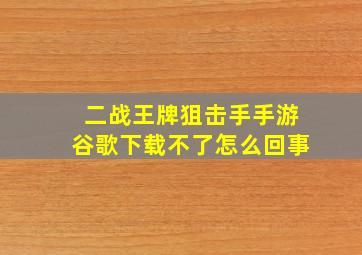 二战王牌狙击手手游
谷歌下载不了怎么回事